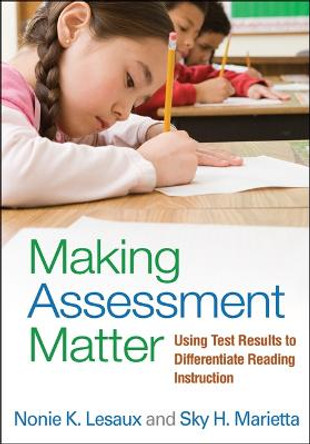 Making
Assessment
Matter

Using Test Results to Differentiate Reading Instruction

Nonie K. Lesaux and Sky H. Marietta